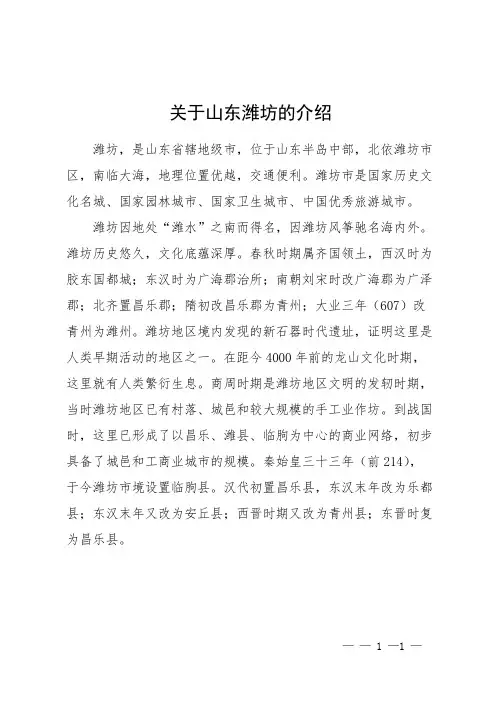 关于山东潍坊的介绍

潍坊，是山东省辖地级市，位于山东半岛中部，北依潍坊市区，南临大海，地理位置优越，交通便利。潍坊市是国家历史文化名城、国家园林城市、国家卫生城市、中国优秀旅游城市。

潍坊因地处“潍水”之南而得名，因潍坊风筝驰名海内外。潍坊历史悠久，文化底蕴深厚。春秋时期属齐国领土，西汉时为胶东国都城；东汉时为广海郡治所；南朝刘宋时改广海郡为广泽郡；北齐置昌乐郡；隋初改昌乐郡为青州；大业三年（607）改青州为潍州。潍坊地区境内发现的新石器时代遗址，证明这里是人类早期活动的地区之一。在距今 4000 年前的龙山文化时期，这里就有人类繁衍生息。商周时期是潍坊地区文明的发轫时期，当时潍坊地区已有村落、城邑和较大规模的手工业作坊。到战国时，这里已形成了以昌乐、潍县、临朐为中心的商业网络，初步具备了城邑和工商业城市的规模。秦始皇三十三年（前 214），于今潍坊市境设置临朐县。汉代初置昌乐县，东汉末年改为乐都县；东汉末年又改为安丘县；西晋时期又改为青州县；东晋时复为昌乐县。

— — 1 —1 —